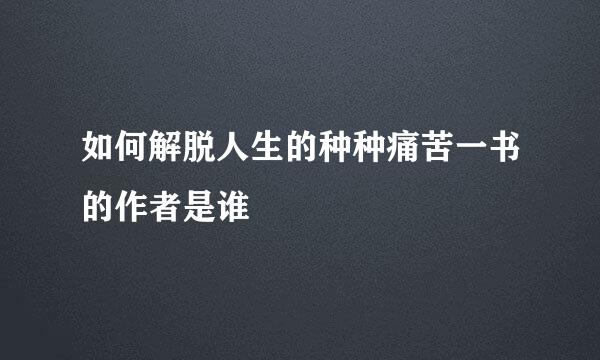 如何解脱人生的种种痛苦一书的作者是谁